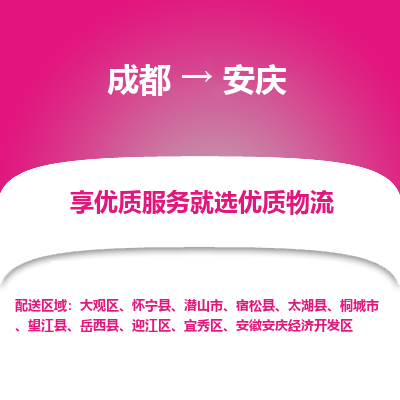 成都 → 安庆

享优质服务就选优质物流

配送区域：大观区、怀宁县、潜山市、宿松县、太湖县、桐城市、望江县、岳西县、迎江区、宜秀区、安徽安庆经济开发区